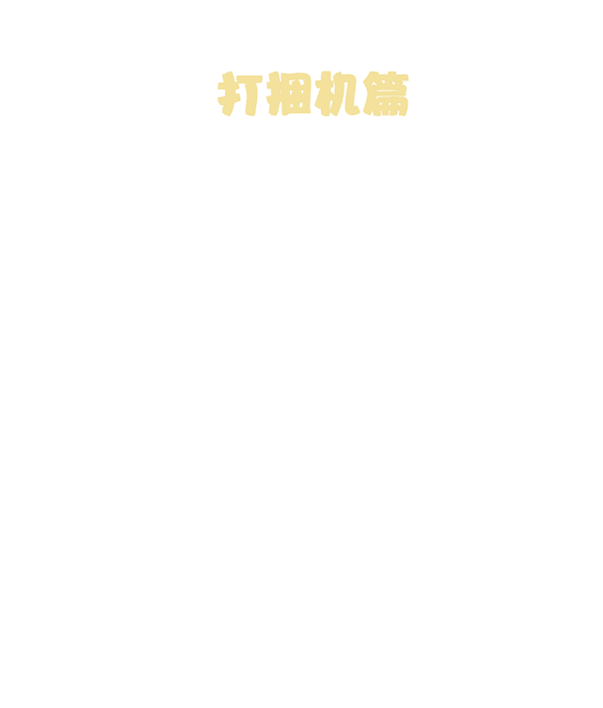 打捆机篇